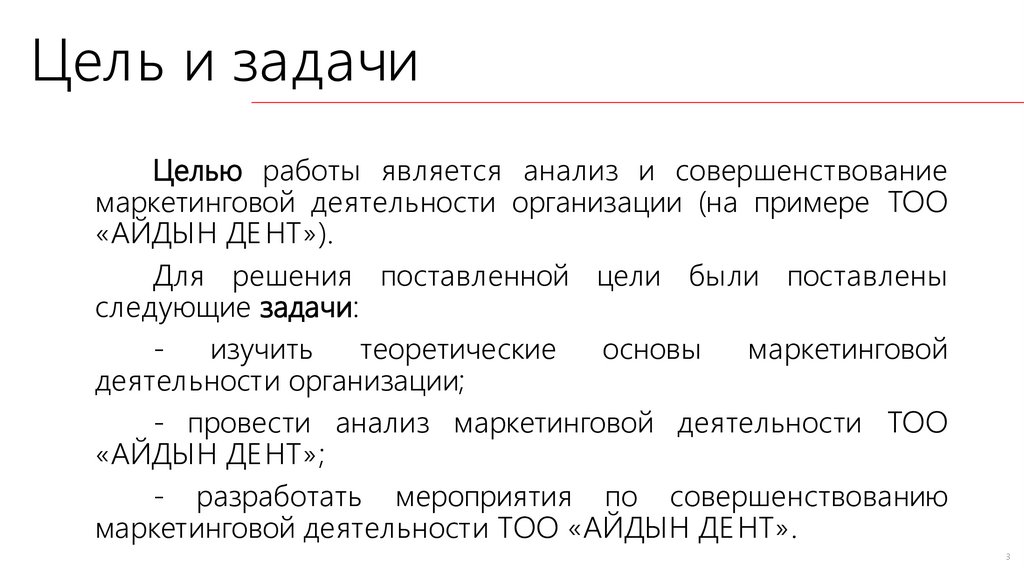 Цель и задачи

Целью работы является анализ и совершенствование маркетинговой деятельности организации (на примере ТОО «АЙДЫН ДЕНТ»).

Для решения поставленной цели были поставлены следующие задачи:

- изучить теоретические основы маркетинговой деятельности организации;

- провести анализ маркетинговой деятельности ТОО «АЙДЫН ДЕНТ»;

- разработать мероприятия по совершенствованию маркетинговой деятельности ТОО «АЙДЫН ДЕНТ».

3